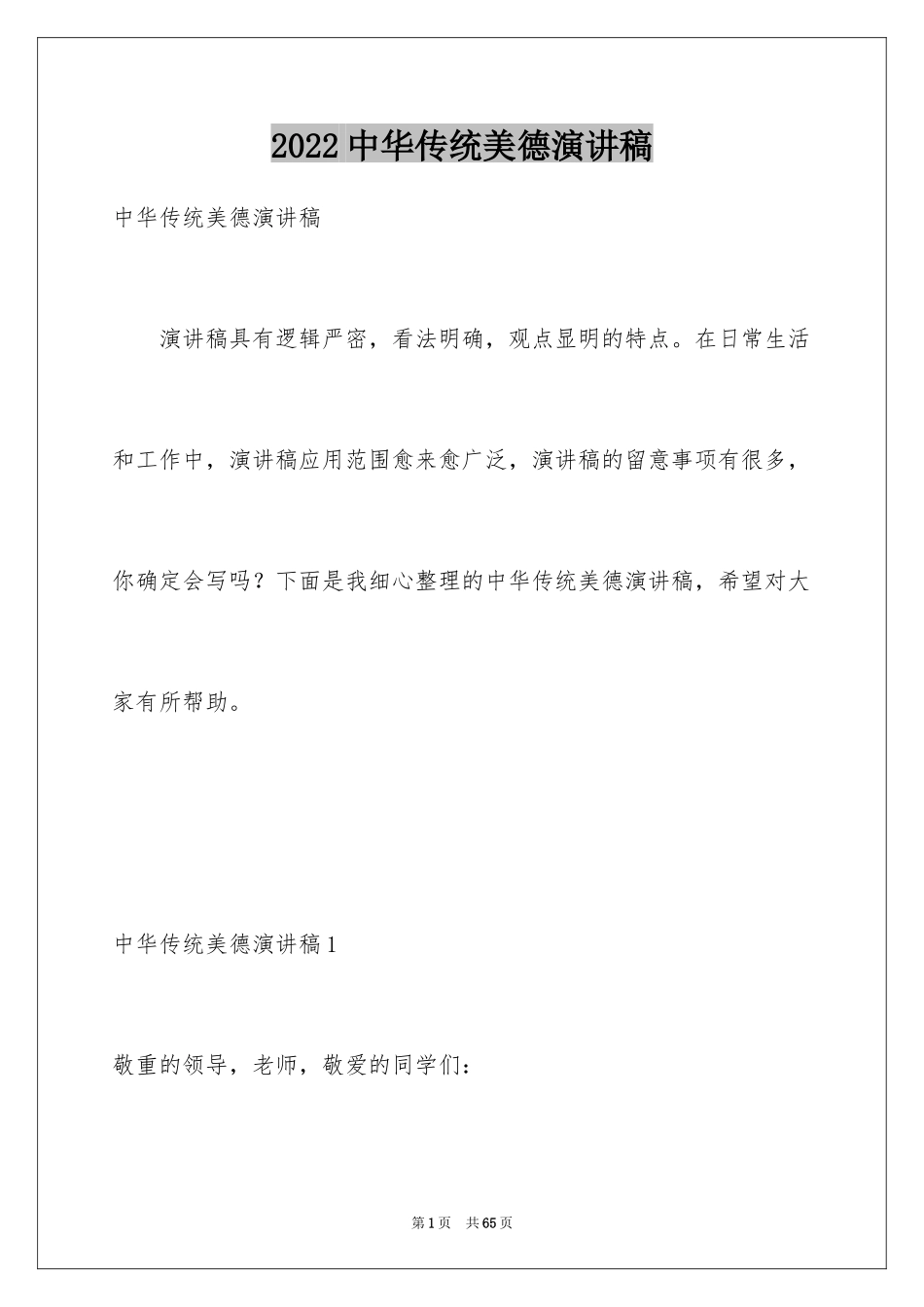 2022 中华传统美德演讲稿

中华传统美德演讲稿

演讲稿具有逻辑严密，看法明确，观点显明的特点。在日常生活和工作中，演讲稿应用范围愈来愈广泛，演讲稿的留意事项有很多，你确定会写吗？下面是我细心整理的中华传统美德演讲稿，希望对大家有所帮助。

中华传统美德演讲稿 1

敬重的领导，老师，敬爱的同学们：

第 1 页 共 65 页